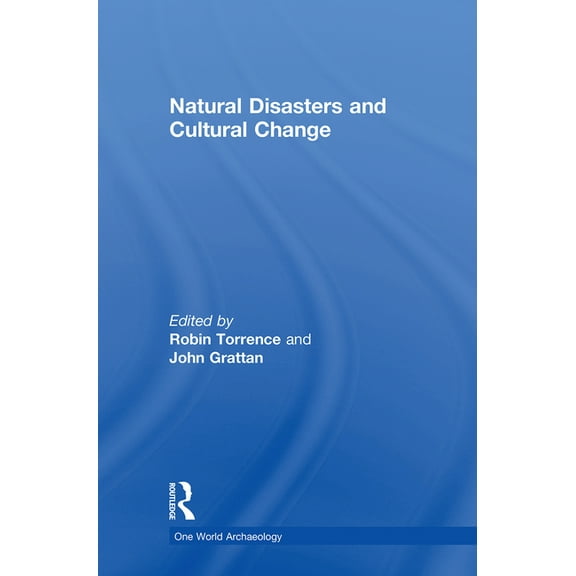 Natural Disasters and Cultural Change

Edited by
Robin Torrence and
John Grattan

ROUTLEDGE

One World Archaeology